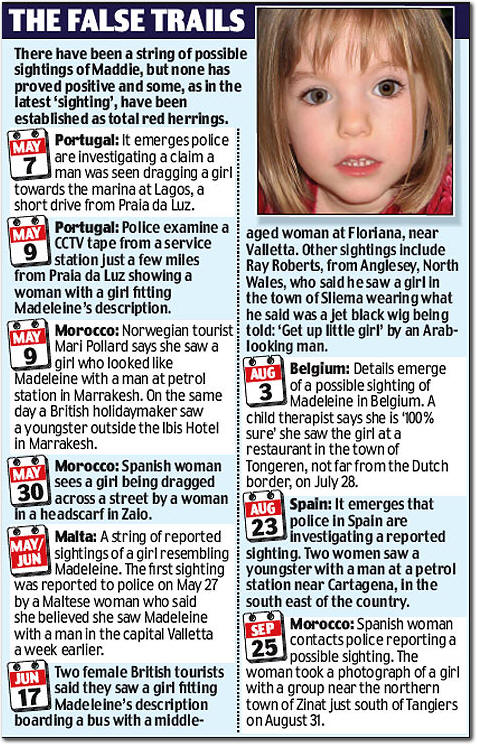 THE FALSE TRAILS

There have been a string of possible sightings of Maddie, but none has proved positive and some, as in the latest 'sighting', have been established as total red herrings.

MAY 7 Portugal: It emerges police are investigating a claim a man was seen dragging a girl towards the marina at Lagos, a short drive from Praia da Luz.

MAY 9 Portugal: Police examine a CCTV tape from a service station just a few miles from Praia da Luz showing a woman with a girl fitting Madeleine's description.

MAY 9 Morocco: Norwegian tourist Mari Pollard says she saw a girl who looked like Madeleine with a man at petrol station in Marrakesh. On the same day a British holidaymaker saw a youngster outside the Ibis Hotel in Marrakesh.

MAY 30 Morocco: Spanish woman sees a girl being dragged across a street by a woman in a headscarf in Zaio.

MAY/JUN Malta: A string of reported sightings of a girl resembling Madeleine. The first sighting was reported to police on May 27 by a Maltese woman who said she believed she saw Madeleine with a man in the capital Valletta a week earlier.

JUN 17 Two female British tourists said they saw a girl fitting Madeleine's description boarding a bus with a middle-aged woman at Floriana, near Valletta. Other sightings include Ray Roberts, from Anglesey, North Wales, who said he saw a girl in the town of Sliema wearing what he said was a jet black wig being told: 'Get up little girl' by an Arab-looking man.

AUG 3 Belgium: Details emerge of a possible sighting of Madeleine in Belgium. A child therapist says she is '100% sure' she saw the girl at a restaurant in the town of Tongeren, not far from the Dutch border, on July 28.

AUG 23 Spain: It emerges that police in Spain are investigating a reported sighting. Two women saw a youngster with a man at a petrol station near Cartagena, in the south east of the country.

SEP 25 Morocco: Spanish woman contacts police reporting a possible sighting. The woman took a photograph of a girl with a group near the northern town of Zinat just south of Tangiers on August 31.